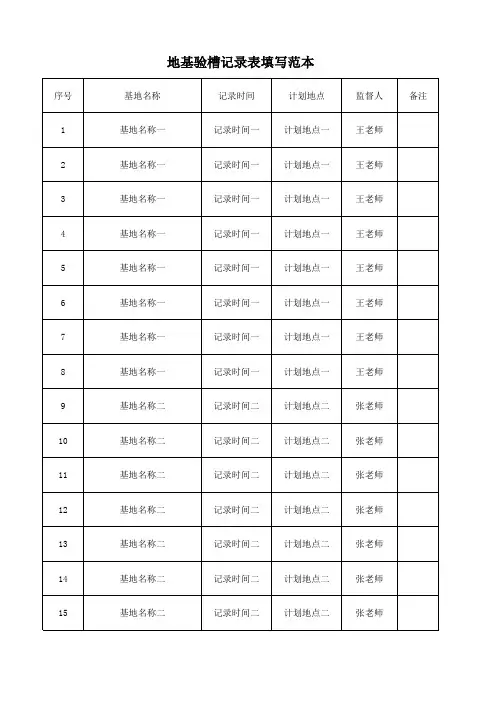 地基验槽记录表填写范本

| 序号 | 基地名称 | 记录时间 | 计划地点 | 监督人 | 备注 |
|---|---|---|---|---|---|
| 1 | 基地名称一 | 记录时间一 | 计划地点一 | 王老师 | |
| 2 | 基地名称一 | 记录时间一 | 计划地点一 | 王老师 | |
| 3 | 基地名称一 | 记录时间一 | 计划地点一 | 王老师 | |
| 4 | 基地名称一 | 记录时间一 | 计划地点一 | 王老师 | |
| 5 | 基地名称一 | 记录时间一 | 计划地点一 | 王老师 | |
| 6 | 基地名称一 | 记录时间一 | 计划地点一 | 王老师 | |
| 7 | 基地名称一 | 记录时间一 | 计划地点一 | 王老师 | |
| 8 | 基地名称一 | 记录时间一 | 计划地点一 | 王老师 | |
| 9 | 基地名称二 | 记录时间二 | 计划地点二 | 张老师 | |
| 10 | 基地名称二 | 记录时间二 | 计划地点二 | 张老师 | |
| 11 | 基地名称二 | 记录时间二 | 计划地点二 | 张老师 | |
| 12 | 基地名称二 | 记录时间二 | 计划地点二 | 张老师 | |
| 13 | 基地名称二 | 记录时间二 | 计划地点二 | 张老师 | |
| 14 | 基地名称二 | 记录时间二 | 计划地点二 | 张老师 | |
| 15 | 基地名称二 | 记录时间二 | 计划地点二 | 张老师 | |